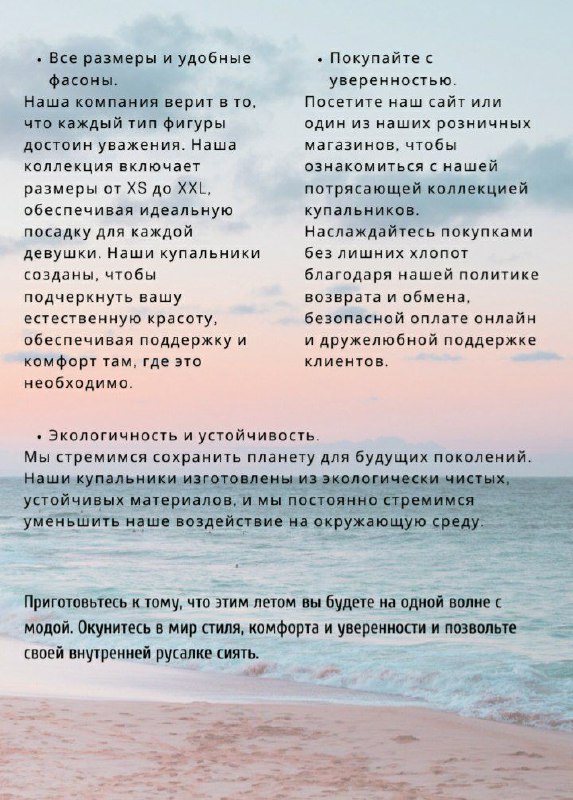 • Все размеры и удобные фасоны.
Наша компания верит в то, что каждый тип фигуры достоин уважения. Наша коллекция включает размеры от XS до XXL, обеспечивая идеальную посадку для каждой девушки. Наши купальники созданы, чтобы подчеркнуть вашу естественную красоту, обеспечивая поддержку и комфорт там, где это необходимо.

• Покупайте с уверенностью.
Посетите наш сайт или один из наших розничных магазинов, чтобы ознакомиться с нашей потрясающей коллекцией купальников.
Наслаждайтесь покупками без лишних хлопот благодаря нашей политике возврата и обмена, безопасной оплате онлайн и дружелюбной поддержке клиентов.

• Экологичность и устойчивость.
Мы стремимся сохранить планету для будущих поколений. Наши купальники изготовлены из экологически чистых, устойчивых материалов, и мы постоянно стремимся уменьшить наше воздействие на окружающую среду.

Приготовьтесь к тому, что этим летом вы будете на одной волне с модой. Окунитесь в мир стиля, комфорта и уверенности и позвольте своей внутренней русалке сиять.